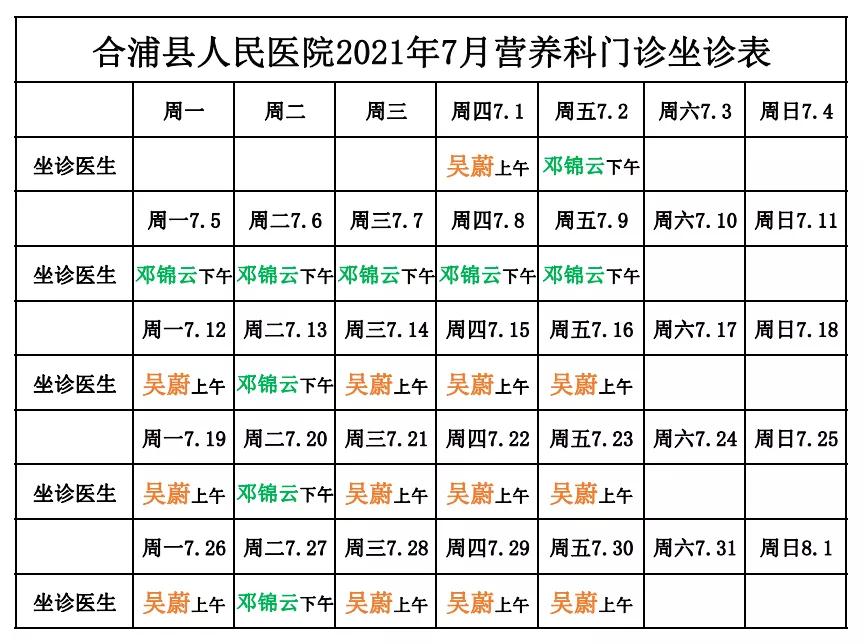 合浦县人民医院2021年7月营养科门诊坐诊表

| | 周一 | 周二 | 周三 | 周四7.1 | 周五7.2 | 周六7.3 | 周日7.4 |
|---|---|---|---|---|---|---|---|
| 坐诊医生 | | | | 吴蔚上午 | 邓锦云下午 | | |
| | 周一7.5 | 周二7.6 | 周三7.7 | 周四7.8 | 周五7.9 | 周六7.10 | 周日7.11 |
| 坐诊医生 | 邓锦云下午 | 邓锦云下午 | 邓锦云下午 | 邓锦云下午 | 邓锦云下午 | | |
| | 周一7.12 | 周二7.13 | 周三7.14 | 周四7.15 | 周五7.16 | 周六7.17 | 周日7.18 |
| 坐诊医生 | 吴蔚上午 | 邓锦云下午 | 吴蔚上午 | 吴蔚上午 | 吴蔚上午 | | |
| | 周一7.19 | 周二7.20 | 周三7.21 | 周四7.22 | 周五7.23 | 周六7.24 | 周日7.25 |
| 坐诊医生 | 吴蔚上午 | 邓锦云下午 | 吴蔚上午 | 吴蔚上午 | 吴蔚上午 | | |
| | 周一7.26 | 周二7.27 | 周三7.28 | 周四7.29 | 周五7.30 | 周六7.31 | 周日8.1 |
| 坐诊医生 | 吴蔚上午 | 邓锦云下午 | 吴蔚上午 | 吴蔚上午 | 吴蔚上午 | | |